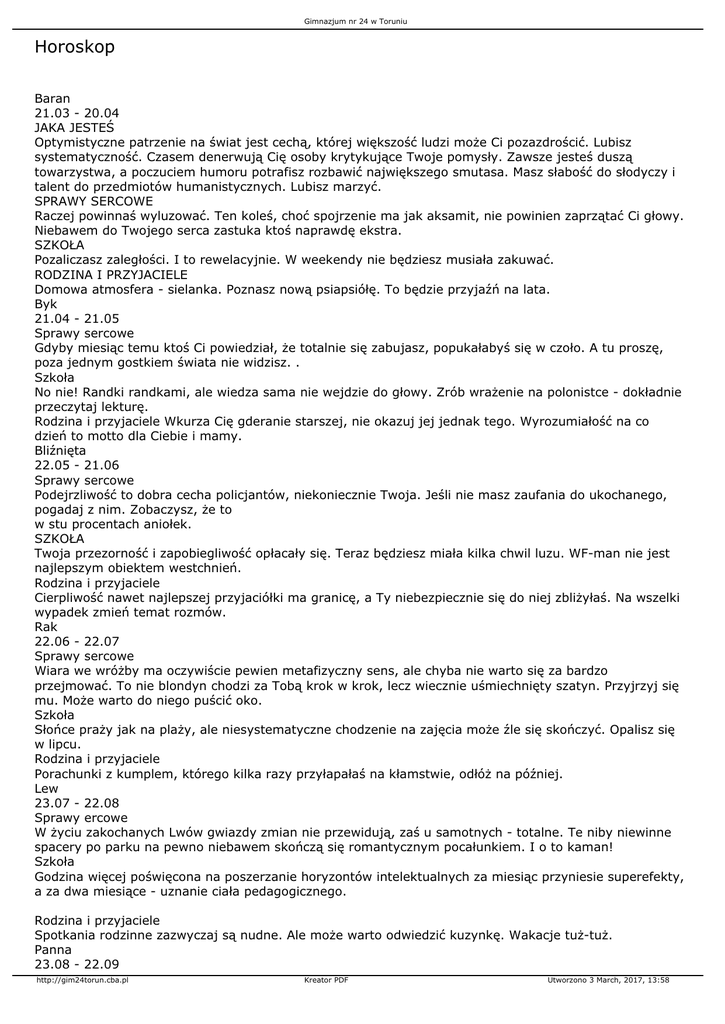 Gimnazjum nr 24 w Toruniu

Horoskop

Baran
21.03 - 20.04
JAKA JESTEŚ
Optymistyczne patrzenie na świat jest cechą, której większość ludzi może Ci pozazdrościć. Lubisz systematyczność. Czasem denerwują Cię osoby krytykujące Twoje pomysły. Zawsze jesteś duszą towarzystwa, a poczuciem humoru potrafisz rozbawić największego smutasa. Masz słabość do słodyczy i talent do przedmiotów humanistycznych. Lubisz marzyć.
SPRAWY SERCOWE
Raczej powinnaś wyluzować. Ten koleś, choć spojrzenie ma jak aksamit, nie powinien zaprzątać Ci głowy. Niebawem do Twojego serca zastuka ktoś naprawdę ekstra.
SZKOŁA
Pozaliczasz zaległości. I to rewelacyjnie. W weekendy nie będziesz musiała zakuwać.
RODZINA I PRZYJACIELE
Domowa atmosfera - sielanka. Poznasz nową psiapsiółę. To będzie przyjaźń na lata.
Byk
21.04 - 21.05
Sprawy sercowe
Gdyby miesiąc temu ktoś Ci powiedział, że totalnie się zabujasz, popukałabyś się w czoło. A tu proszę, poza jednym gostkiem świata nie widzisz. .
Szkoła
No nie! Randki randkami, ale wiedza sama nie wejdzie do głowy. Zrób wrażenie na polonistce - dokładnie przeczytaj lekturę.
Rodzina i przyjaciele Wkurza Cię gderanie starszej, nie okazuj jej jednak tego. Wyrozumiałość na co dzień to motto dla Ciebie i mamy.
Bliźnięta
22.05 - 21.06
Sprawy sercowe
Podejrzliwość to dobra cecha policjantów, niekoniecznie Twoja. Jeśli nie masz zaufania do ukochanego, pogadaj z nim. Zobaczysz, że to
w stu procentach aniołek.
SZKOŁA
Twoja przezorność i zapobiegliwość opłacały się. Teraz będziesz miała kilka chwil luzu. WF-man nie jest najlepszym obiektem westchnień.
Rodzina i przyjaciele
Cierpliwość nawet najlepszej przyjaciółki ma granicę, a Ty niebezpiecznie się do niej zbliżyłaś. Na wszelki wypadek zmień temat rozmów.
Rak
22.06 - 22.07
Sprawy sercowe
Wiara we wróżby ma oczywiście pewien metafizyczny sens, ale chyba nie warto się za bardzo przejmować. To nie blondyn chodzi za Tobą krok w krok, lecz wiecznie uśmiechnięty szatyn. Przyjrzyj się mu. Może warto do niego puścić oko.
Szkoła
Słońce praży jak na plaży, ale niesystematyczne chodzenie na zajęcia może źle się skończyć. Opalisz się w lipcu.
Rodzina i przyjaciele
Porachunki z kumplem, którego kilka razy przyłapałaś na kłamstwie, odłóż na później.
Lew
23.07 - 22.08
Sprawy ercowe
W życiu zakochanych Lwów gwiazdy zmian nie przewidują, zaś u samotnych - totalne. Te niby niewinne spacery po parku na pewno niebawem skończą się romantycznym pocałunkiem. I o to kaman!
Szkoła
Godzina więcej poświęcona na poszerzanie horyzontów intelektualnych za miesiąc przyniesie superefekty, a za dwa miesiące - uznanie ciała pedagogicznego.

Rodzina i przyjaciele
Spotkania rodzinne zazwyczaj są nudne. Ale może warto odwiedzić kuzynkę. Wakacje tuż-tuż.
Panna
23.08 - 22.09

http://gim24torun.cba.pl Kreator PDF Utworzono 3 March, 2017, 13:58